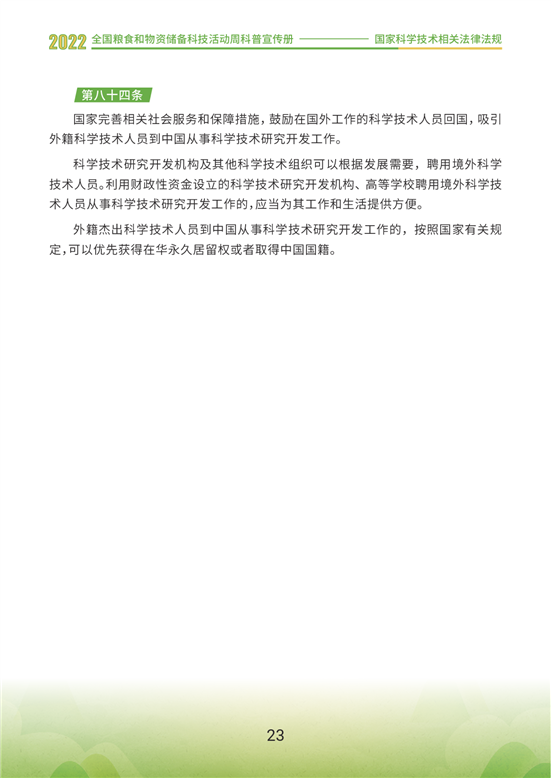 2022 全国粮食和物资储备科技活动周科普宣传册 国家科学技术相关法律法规

第八十四条

国家完善相关社会服务和保障措施，鼓励在国外工作的科学技术人员回国，吸引外籍科学技术人员到中国从事科学技术研究开发工作。

科学技术研究开发机构及其他科学技术组织可以根据发展需要，聘用境外科学技术人员。利用财政性资金设立的科学技术研究开发机构、高等学校聘用境外科学技术人员从事科学技术研究开发工作的，应当为其工作和生活提供方便。

外籍杰出科学技术人员到中国从事科学技术研究开发工作的，按照国家有关规定，可以优先获得在华永久居留权或者取得中国国籍。

23